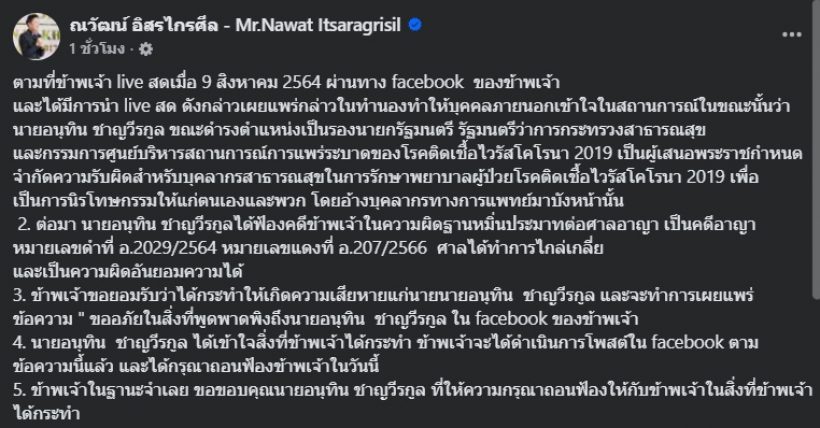 ณวัฒน์ อิสรไกรศีล - Mr.Nawat Itsaragrisil
1 ชั่วโมง ·

ตามที่ข้าพเจ้า live สดเมื่อ 9 สิงหาคม 2564 ผ่านทาง facebook ของข้าพเจ้า
และได้มีการนำ live สด ดังกล่าวเผยแพร่กล่าวในทำนองทำให้บุคคลภายนอกเข้าใจในสถานการณ์ในขณะนั้นว่า นายอนุทิน ชาญวีรกูล ขณะดำรงตำแหน่งเป็นรองนายกรัฐมนตรี รัฐมนตรีว่าการกระทรวงสาธารณสุข และกรรมการศูนย์บริหารสถานการณ์การแพร่ระบาดของโรคติดเชื้อไวรัสโคโรนา 2019 เป็นผู้เสนอพระราชกำหนดจำกัดความรับผิดสำหรับบุคลากรสาธารณสุขในการรักษาพยาบาลผู้ป่วยโรคติดเชื้อไวรัสโคโรนา 2019 เพื่อเป็นการนิรโทษกรรมให้แก่ตนเองและพวก โดยอ้างบุคลากรทางการแพทย์มาบังหน้านั้น
2. ต่อมา นายอนุทิน ชาญวีรกูลได้ฟ้องคดีข้าพเจ้าในความผิดฐานหมิ่นประมาทต่อศาลอาญา เป็นคดีอาญา หมายเลขดำที่ อ.2029/2564 หมายเลขแดงที่ อ.207/2566 ศาลได้ทำการไกล่เกลี่ย
และเป็นความผิดอันยอมความได้
3. ข้าพเจ้าขอยอมรับว่าได้กระทำให้เกิดความเสียหายแก่นายนายอนุทิน ชาญวีรกูล และจะทำการเผยแพร่ข้อความ " ขออภัยในสิ่งที่พูดพาดพิงถึงนายอนุทิน ชาญวีรกูล ใน facebook ของข้าพเจ้า
4. นายอนุทิน ชาญวีรกูล ได้เข้าใจสิ่งที่ข้าพเจ้าได้กระทำ ข้าพเจ้าจะได้ดำเนินการโพสต์ใน facebook ตามข้อความนี้แล้ว และได้กรุณาถอนฟ้องข้าพเจ้าในวันนี้
5. ข้าพเจ้าในฐานะจำเลย ขอขอบคุณนายอนุทิน ชาญวีรกูล ที่ให้ความกรุณาถอนฟ้องให้กับข้าพเจ้าในสิ่งที่ข้าพเจ้าได้กระทำ